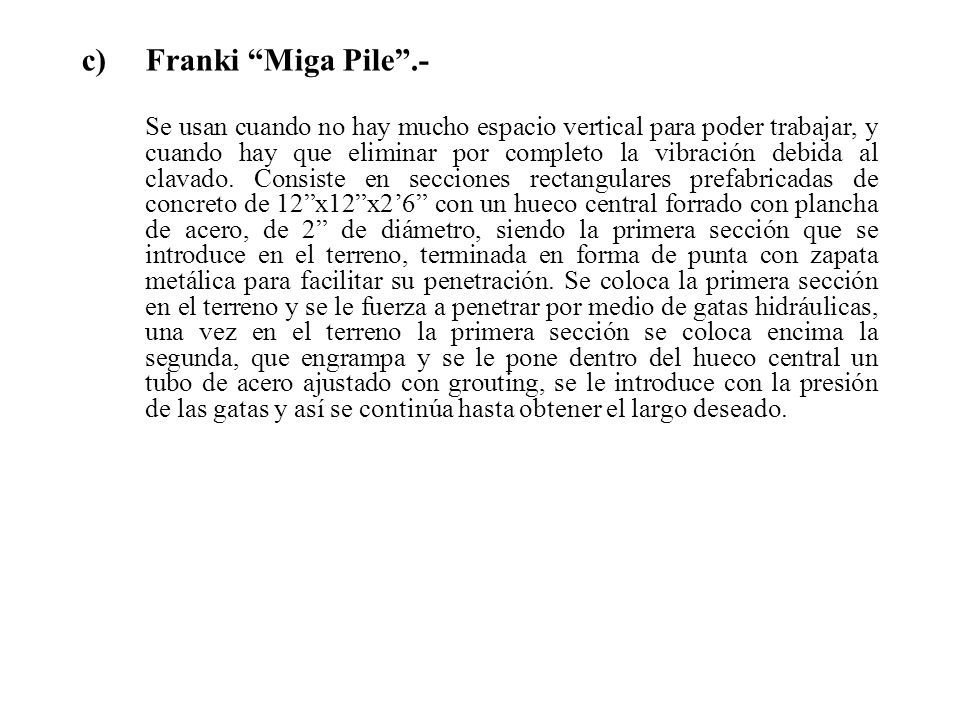 c) Franki “Miga Pile”.-

Se usan cuando no hay mucho espacio vertical para poder trabajar, y cuando hay que eliminar por completo la vibración debida al clavado. Consiste en secciones rectangulares prefabricadas de concreto de 12”x12”x2’6” con un hueco central forrado con plancha de acero, de 2” de diámetro, siendo la primera sección que se introduce en el terreno, terminada en forma de punta con zapata metálica para facilitar su penetración. Se coloca la primera sección en el terreno y se le fuerza a penetrar por medio de gatas hidráulicas, una vez en el terreno la primera sección se coloca encima la segunda, que engrampa y se le pone dentro del hueco central un tubo de acero ajustado con grouting, se le introduce con la presión de las gatas y así se continúa hasta obtener el largo deseado.